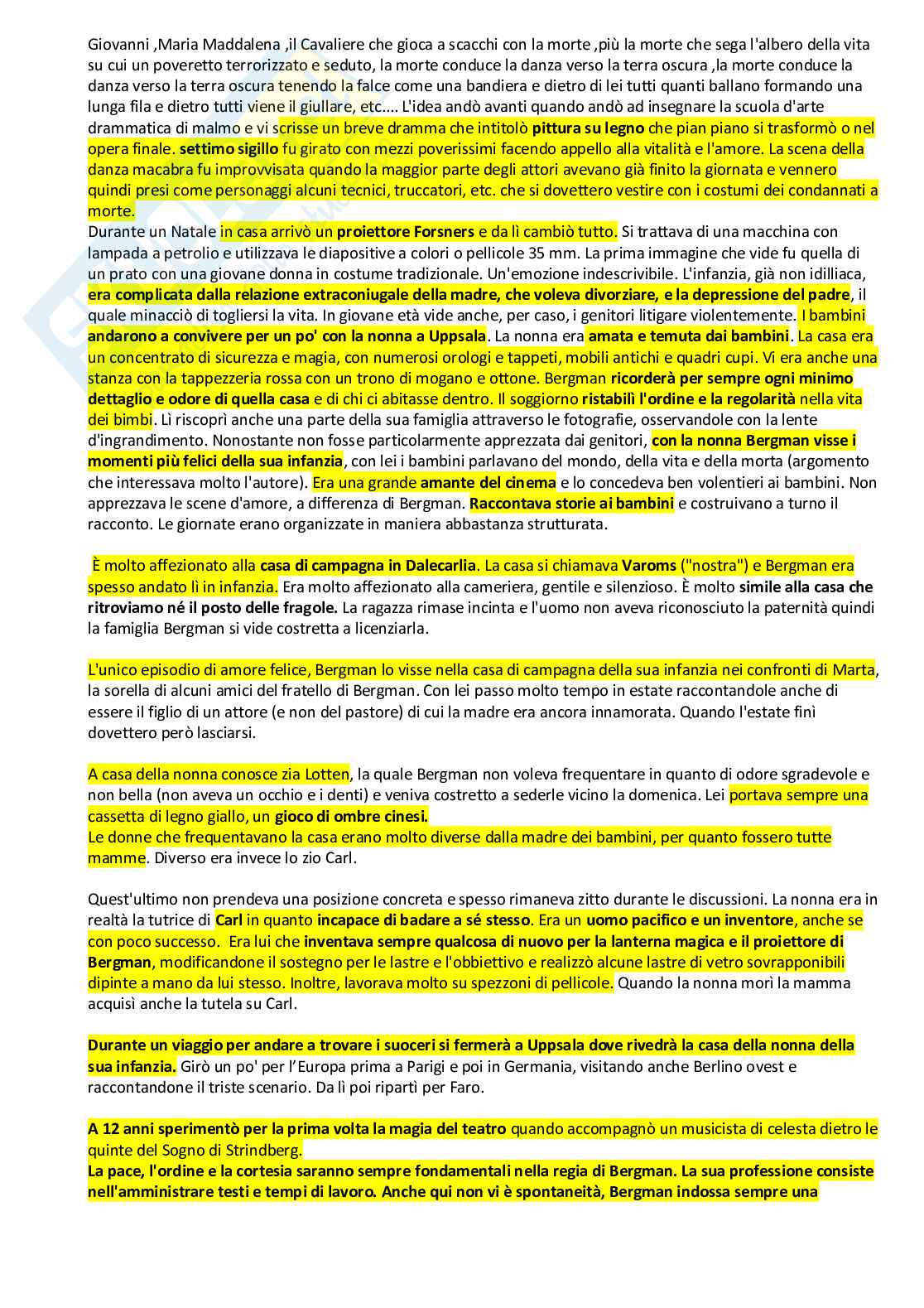 Giovanni ,Maria Maddalena ,il Cavaliere che gioca a scacchi con la morte ,più la morte che sega l'albero della vita su cui un poveretto terrorizzato e seduto, la morte conduce la danza verso la terra oscura ,la morte conduce la danza verso la terra oscura tenendo la falce come una bandiera e dietro di lei tutti quanti ballano formando una lunga fila e dietro tutti viene il giullare, etc.... L'idea andò avanti quando andò ad insegnare la scuola d'arte drammatica di malmo e vi scrisse un breve dramma che intitolò pittura su legno che pian piano si trasformò o nel opera finale. settimo sigillo fu girato con mezzi poverissimi facendo appello alla vitalità e l'amore. La scena della danza macabra fu improvvisata quando la maggior parte degli attori avevano già finito la giornata e vennero quindi presi come personaggi alcuni tecnici, truccatori, etc. che si dovettero vestire con i costumi dei condannati a morte.
Durante un Natale in casa arrivò un proiettore Forsners e da lì cambiò tutto. Si trattava di una macchina con lampada a petrolio e utilizzava le diapositive a colori o pellicole 35 mm. La prima immagine che vide fu quella di un prato con una giovane donna in costume tradizionale. Un'emozione indescrivibile. L'infanzia, già non idilliaca, era complicata dalla relazione extraconiugale della madre, che voleva divorziare, e la depressione del padre, il quale minacciò di togliersi la vita. In giovane età vide anche, per caso, i genitori litigare violentemente. I bambini andarono a convivere per un po' con la nonna a Uppsala. La nonna era amata e temuta dai bambini. La casa era un concentrato di sicurezza e magia, con numerosi orologi e tappeti, mobili antichi e quadri cupi. Vi era anche una stanza con la tappezzeria rossa con un trono di mogano e ottone. Bergman ricorderà per sempre ogni minimo dettaglio e odore di quella casa e di chi ci abitasse dentro. Il soggiorno ristabilì l'ordine e la regolarità nella vita dei bimbi. Lì riscoprì anche una parte della sua famiglia attraverso le fotografie, osservandole con la lente d'ingrandimento. Nonostante non fosse particolarmente apprezzata dai genitori, con la nonna Bergman visse i momenti più felici della sua infanzia, con lei i bambini parlavano del mondo, della vita e della morta (argomento che interessava molto l'autore). Era una grande amante del cinema e lo concedeva ben volentieri ai bambini. Non apprezzava le scene d'amore, a differenza di Bergman. Raccontava storie ai bambini e costruivano a turno il racconto. Le giornate erano organizzate in maniera abbastanza strutturata.

È molto affezionato alla casa di campagna in Dalecarlia. La casa si chiamava Varoms ("nostra") e Bergman era spesso andato lì in infanzia. Era molto affezionato alla cameriera, gentile e silenzioso. È molto simile alla casa che ritroviamo né il posto delle fragole. La ragazza rimase incinta e l'uomo non aveva riconosciuto la paternità quindi la famiglia Bergman si vide costretta a licenziarla.

L'unico episodio di amore felice, Bergman lo visse nella casa di campagna della sua infanzia nei confronti di Marta, la sorella di alcuni amici del fratello di Bergman. Con lei passo molto tempo in estate raccontandole anche di essere il figlio di un attore (e non del pastore) di cui la madre era ancora innamorata. Quando l'estate finì dovettero però lasciarsi.

A casa della nonna conosce zia Lotten, la quale Bergman non voleva frequentare in quanto di odore sgradevole e non bella (non aveva un occhio e i denti) e veniva costretto a sederle vicino la domenica. Lei portava sempre una cassetta di legno giallo, un gioco di ombre cinesi.
Le donne che frequentavano la casa erano molto diverse dalla madre dei bambini, per quanto fossero tutte mamme. Diverso era invece lo zio Carl.

Quest'ultimo non prendeva una posizione concreta e spesso rimaneva zitto durante le discussioni. La nonna era in realtà la tutrice di Carl in quanto incapace di badare a sé stesso. Era un uomo pacifico e un inventore, anche se con poco successo. Era lui che inventava sempre qualcosa di nuovo per la lanterna magica e il proiettore di Bergman, modificandone il sostegno per le lastre e l'obbiettivo e realizzò alcune lastre di vetro sovrapponibili dipinte a mano da lui stesso. Inoltre, lavorava molto su spezzoni di pellicole. Quando la nonna morì la mamma acquisì anche la tutela su Carl.

Durante un viaggio per andare a trovare i suoceri si fermerà a Uppsala dove rivedrà la casa della nonna della sua infanzia. Girò un po' per l'Europa prima a Parigi e poi in Germania, visitando anche Berlino ovest e raccontandone il triste scenario. Da lì poi ripartì per Faro.

A 12 anni sperimentò per la prima volta la magia del teatro quando accompagnò un musicista di celesta dietro le quinte del Sogno di Strindberg.
La pace, l'ordine e la cortesia saranno sempre fondamentali nella regia di Bergman. La sua professione consiste nell'amministrare testi e tempi di lavoro. Anche qui non vi è spontaneità, Bergman indossa sempre una